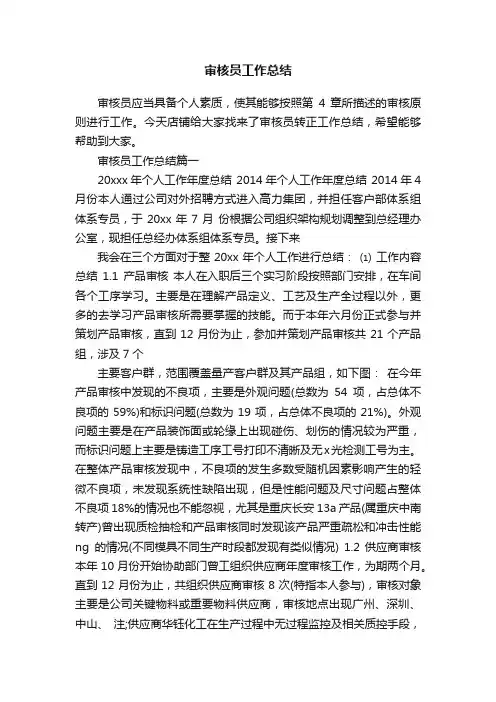 审核员工作总结

审核员应当具备个人素质，使其能够按照第 4 章所描述的审核原则进行工作。今天店铺给大家找来了审核员转正工作总结，希望能够帮助到大家。

审核员工作总结篇一

20xxx 年个人工作年度总结 2014 年个人工作年度总结 2014 年 4 月份本人通过公司对外招聘方式进入高力集团，并担任客户部体系组体系专员，于 20xx 年 7 月 份根据公司组织架构规划调整到总经理办公室，现担任总经办体系组体系专员。接下来

我会在三个方面对于整 20xx 年个人工作进行总结： ⑴ 工作内容总结 1.1 产品审核 本人在入职后三个实习阶段按照部门安排，在车间各个工序学习。主要是在理解产品定义、工艺及生产全过程以外，更多的去学习产品审核所需要掌握的技能。而于本年六月份正式参与并策划产品审核，直到 12 月份为止，参加并策划产品审核共 21 个产品组，涉及 7 个

主要客户群，范围覆盖量产客户群及其产品组，如下图： 在今年产品审核中发现的不良项，主要是外观问题(总数为 54 项，占总体不良项的 59%)和标识问题(总数为 19 项，占总体不良项的 21%)。外观问题主要是在产品装饰面或轮缘上出现碰伤、划伤的情况较为严重，而标识问题上主要是铸造工序工号打印不清晰及无 x 光检测工号为主。在整体产品审核发现中，不良项的发生多数受随机因素影响产生的轻微不良项，未发现系统性缺陷出现，但是性能问题及尺寸问题占整体不良项 18%的情况也不能忽视，尤其是重庆长安 13a 产品(属重庆中南转产)曾出现质检抽检和产品审核同时发现该产品严重疏松和冲击性能 ng 的情况(不同模具不同生产时段都发现有类似情况) 1.2 供应商审核 本年 10 月份开始协助部门曾工组织供应商年度审核工作，为期两个月。直到 12 月份为止，共组织供应商审核 8 次(特指本人参与)，审核对象主要是公司关键物料或重要物料供应商，审核地点出现广州、深圳、中山、 注;供应商华钰化工在生产过程中无过程监控及相关质控手段，